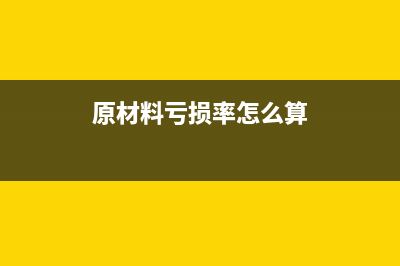 原材料亏损率怎么算